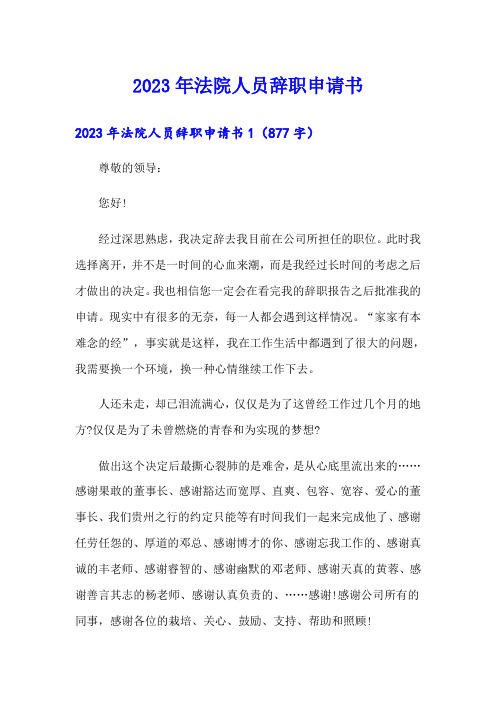 2023年法院人员辞职申请书

2023年法院人员辞职申请书1（877字）

尊敬的领导：

您好！

经过深思熟虑，我决定辞去我目前在公司所担任的职位。此时我选择离开，并不是一时间的心血来潮，而是我经过长时间的考虑之后才做出的决定。我也相信您一定会在看完我的辞职报告之后批准我的申请。现实中有很多的无奈，每一人都会遇到这样情况。“家家有本难念的经”，事实就是这样，我在工作生活中都遇到了很大的问题，我需要换一个环境，换一种心情继续工作下去。

人还未走，却已泪流满心，仅仅是为了这曾经工作过几个月的地方?仅仅是为了未曾燃烧的青春和为实现的梦想?

做出这个决定后最撕心裂肺的是难舍，是从心底里流出来的……感谢果敢的董事长、感谢豁达而宽厚、直爽、包容、宽容、爱心的董事长、我们贵州之行的约定只能等有时间我们一起来完成他了、感谢任劳任怨的、厚道的邓总、感谢博才的你、感谢忘我工作的、感谢真诚的丰老师、感谢睿智的、感谢幽默的邓老师、感谢天真的黄蓉、感谢善言其志的杨老师、感谢认真负责的、……感谢!感谢公司所有的同事，感谢各位的栽培、关心、鼓励、支持、帮助和照顾!